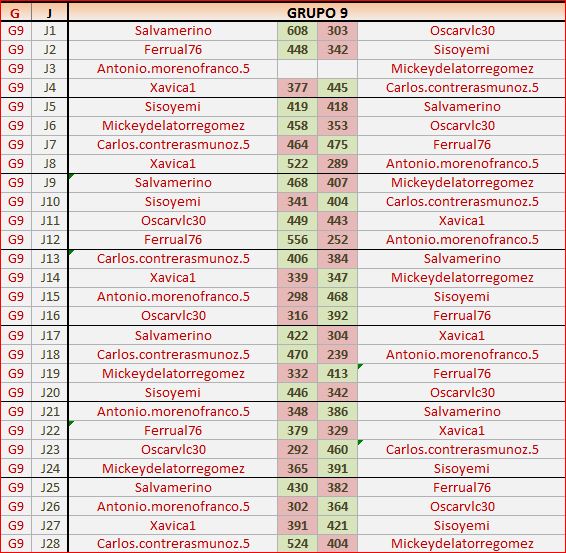 | G | J | GRUPO 9 | | | |
|---|---|---|---|---|---|
| G9 | J1 | Salvamerino | 608 | 303 | Oscarvlc30 |
| G9 | J2 | Ferrual76 | 448 | 342 | Sisoyemi |
| G9 | J3 | Antonio.morenofranco.5 | | | Mickeydelatorregomez |
| G9 | J4 | Xavica1 | 377 | 445 | Carlos.contrerasmunoz.5 |
| G9 | J5 | Sisoyemi | 419 | 418 | Salvamerino |
| G9 | J6 | Mickeydelatorregomez | 458 | 353 | Oscarvlc30 |
| G9 | J7 | Carlos.contrerasmunoz.5 | 464 | 475 | Ferrual76 |
| G9 | J8 | Xavica1 | 522 | 289 | Antonio.morenofranco.5 |
| G9 | J9 | Salvamerino | 468 | 407 | Mickeydelatorregomez |
| G9 | J10 | Sisoyemi | 341 | 404 | Carlos.contrerasmunoz.5 |
| G9 | J11 | Oscarvlc30 | 449 | 443 | Xavica1 |
| G9 | J12 | Ferrual76 | 556 | 252 | Antonio.morenofranco.5 |
| G9 | J13 | Carlos.contrerasmunoz.5 | 406 | 384 | Salvamerino |
| G9 | J14 | Xavica1 | 339 | 347 | Mickeydelatorregomez |
| G9 | J15 | Antonio.morenofranco.5 | 298 | 468 | Sisoyemi |
| G9 | J16 | Oscarvlc30 | 316 | 392 | Ferrual76 |
| G9 | J17 | Salvamerino | 422 | 304 | Xavica1 |
| G9 | J18 | Carlos.contrerasmunoz.5 | 470 | 239 | Antonio.morenofranco.5 |
| G9 | J19 | Mickeydelatorregomez | 332 | 413 | Ferrual76 |
| G9 | J20 | Sisoyemi | 446 | 342 | Oscarvlc30 |
| G9 | J21 | Antonio.morenofranco.5 | 348 | 386 | Salvamerino |
| G9 | J22 | Ferrual76 | 379 | 329 | Xavica1 |
| G9 | J23 | Oscarvlc30 | 292 | 460 | Carlos.contrerasmunoz.5 |
| G9 | J24 | Mickeydelatorregomez | 365 | 391 | Sisoyemi |
| G9 | J25 | Salvamerino | 430 | 382 | Ferrual76 |
| G9 | J26 | Antonio.morenofranco.5 | 302 | 364 | Oscarvlc30 |
| G9 | J27 | Xavica1 | 391 | 421 | Sisoyemi |
| G9 | J28 | Carlos.contrerasmunoz.5 | 524 | 404 | Mickeydelatorregomez |